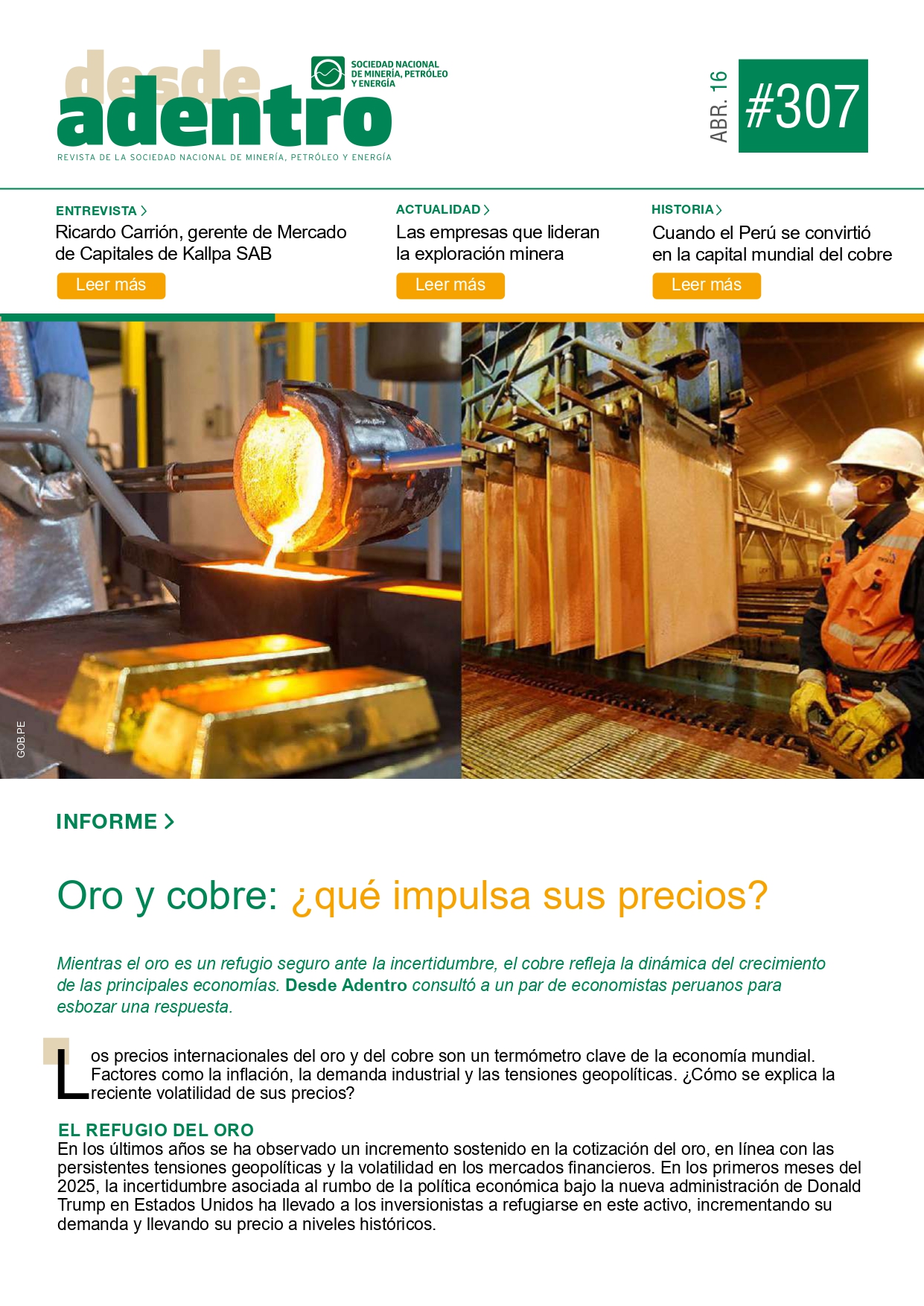 desde adentro

SOCIEDAD NACIONAL DE MINERÍA, PETRÓLEO Y ENERGÍA

REVISTA DE LA SOCIEDAD NACIONAL DE MINERÍA, PETRÓLEO Y ENERGÍA

ABR. 16

#307

ENTREVISTA >
Ricardo Carrión, gerente de Mercado de Capitales de Kallpa SAB
Leer más

ACTUALIDAD >
Las empresas que lideran la exploración minera
Leer más

HISTORIA >
Cuando el Perú se convirtió en la capital mundial del cobre
Leer más

GOB.PE

INFORME >

Oro y cobre: ¿qué impulsa sus precios?

Mientras el oro es un refugio seguro ante la incertidumbre, el cobre refleja la dinámica del crecimiento de las principales economías. Desde Adentro consultó a un par de economistas peruanos para esbozar una respuesta.

Los precios internacionales del oro y del cobre son un termómetro clave de la economía mundial. Factores como la inflación, la demanda industrial y las tensiones geopolíticas. ¿Cómo se explica la reciente volatilidad de sus precios?

EL REFUGIO DEL ORO
En los últimos años se ha observado un incremento sostenido en la cotización del oro, en línea con las persistentes tensiones geopolíticas y la volatilidad en los mercados financieros. En los primeros meses del 2025, la incertidumbre asociada al rumbo de la política económica bajo la nueva administración de Donald Trump en Estados Unidos ha llevado a los inversionistas a refugiarse en este activo, incrementando su demanda y llevando su precio a niveles históricos.